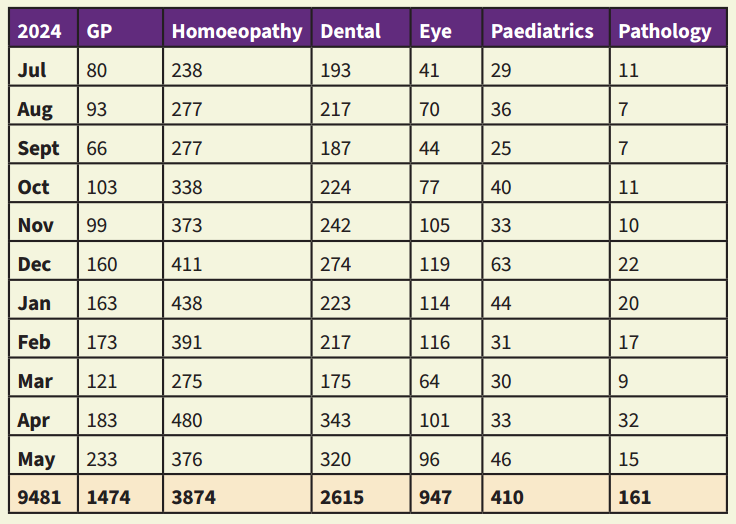 | 2024 | GP | Homoeopathy | Dental | Eye | Paediatrics | Pathology |
|---|---|---|---|---|---|---|
| Jul | 80 | 238 | 193 | 41 | 29 | 11 |
| Aug | 93 | 277 | 217 | 70 | 36 | 7 |
| Sept | 66 | 277 | 187 | 44 | 25 | 7 |
| Oct | 103 | 338 | 224 | 77 | 40 | 11 |
| Nov | 99 | 373 | 242 | 105 | 33 | 10 |
| Dec | 160 | 411 | 274 | 119 | 63 | 22 |
| Jan | 163 | 438 | 223 | 114 | 44 | 20 |
| Feb | 173 | 391 | 217 | 116 | 31 | 17 |
| Mar | 121 | 275 | 175 | 64 | 30 | 9 |
| Apr | 183 | 480 | 343 | 101 | 33 | 32 |
| May | 233 | 376 | 320 | 96 | 46 | 15 |
| 9481 | 1474 | 3874 | 2615 | 947 | 410 | 161 |